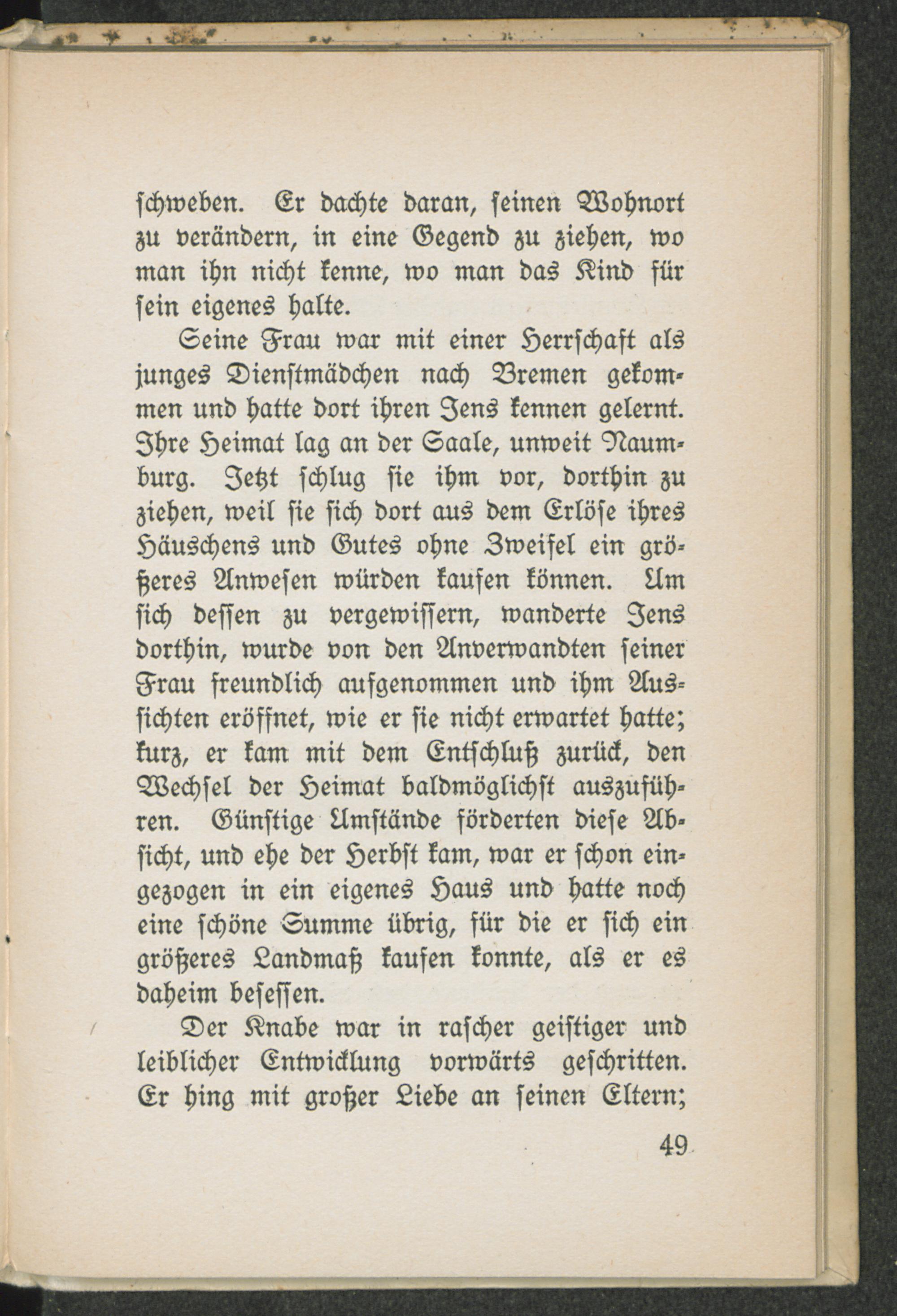 schweben. Er dachte daran, seinen Wohnort zu verändern, in eine Gegend zu ziehen, wo man ihn nicht kenne, wo man das Kind für sein eigenes halte.

Seine Frau war mit einer Herrschaft als junges Dienstmädchen nach Bremen gekommen und hatte dort ihren Jens kennen gelernt. Ihre Heimat lag an der Saale, unweit Naumburg. Jetzt schlug sie ihm vor, dorthin zu ziehen, weil sie sich dort aus dem Erlöse ihres Häuschens und Gutes ohne Zweifel ein größeres Anwesen würden kaufen können. Um sich dessen zu vergewissern, wanderte Jens dorthin, wurde von den Anverwandten seiner Frau freundlich aufgenommen und ihm Aussichten eröffnet, wie er sie nicht erwartet hatte; kurz, er kam mit dem Entschluß zurück, den Wechsel der Heimat baldmöglichst auszuführen. Günstige Umstände förderten diese Absicht, und ehe der Herbst kam, war er schon eingezogen in ein eigenes Haus und hatte noch eine schöne Summe übrig, für die er sich ein größeres Landmaß kaufen konnte, als er es daheim besessen.

Der Knabe war in rascher geistiger und leiblicher Entwicklung vorwärts geschritten. Er hing mit großer Liebe an seinen Eltern;

49